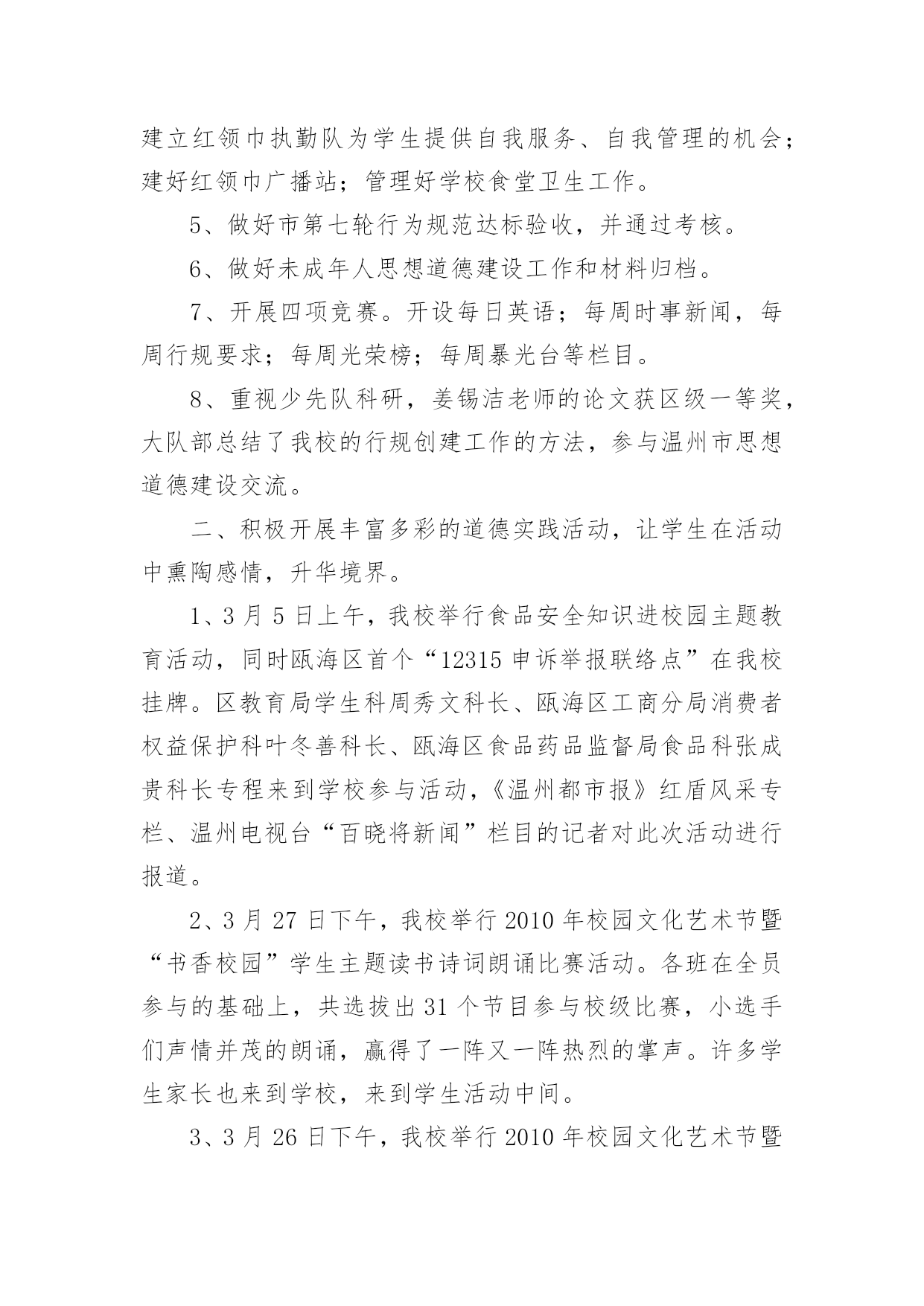 建立红领巾执勤队为学生提供自我服务、自我管理的机会；建好红领巾广播站；管理好学校食堂卫生工作。

5、做好市第七轮行为规范达标验收，并通过考核。

6、做好未成年人思想道德建设工作和材料归档。

7、开展四项竞赛。开设每日英语；每周时事新闻，每周行规要求；每周光荣榜；每周暴光台等栏目。

8、重视少先队科研，姜锡洁老师的论文获区级一等奖，大队部总结了我校的行规创建工作的方法，参与温州市思想道德建设交流。

二、积极开展丰富多彩的道德实践活动，让学生在活动中熏陶感情，升华境界。

1、3月5日上午，我校举行食品安全知识进校园主题教育活动，同时瓯海区首个“12315申诉举报联络点”在我校挂牌。区教育局学生科周秀文科长、瓯海区工商分局消费者权益保护科叶冬善科长、瓯海区食品药品监督局食品科张成贵科长专程来到学校参与活动，《温州都市报》红盾风采专栏、温州电视台“百晓将新闻”栏目的记者对此次活动进行报道。

2、3月27日下午，我校举行2010年校园文化艺术节暨“书香校园”学生主题读书诗词朗诵比赛活动。各班在全员参与的基础上，共选拔出31个节目参与校级比赛，小选手们声情并茂的朗诵，赢得了一阵又一阵热烈的掌声。许多学生家长也来到学校，来到学生活动中间。

3、3月26日下午，我校举行2010年校园文化艺术节暨